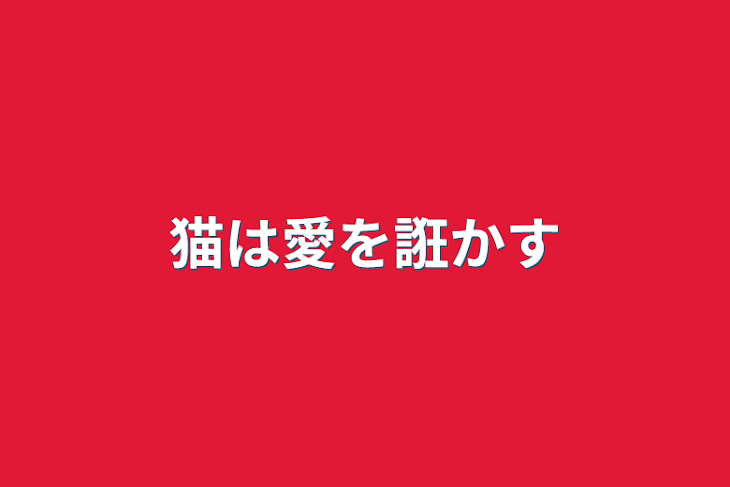 猫は愛を誑かす